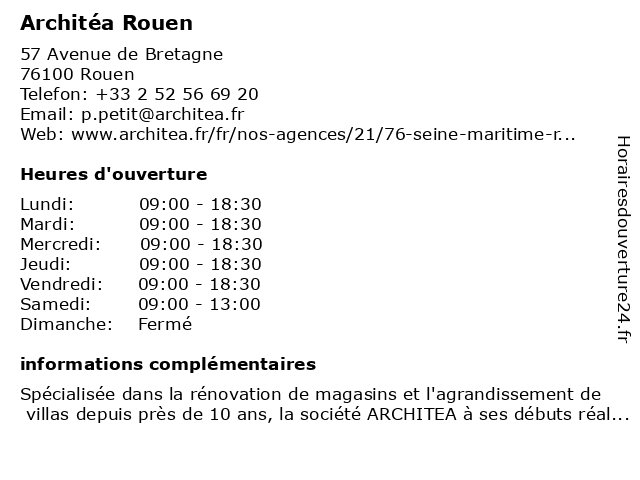 Architéa Rouen

57 Avenue de Bretagne
76100 Rouen
Telefon: +33 2 52 56 69 20
Email: p.petit@architea.fr
Web: www.architea.fr/fr/nos-agences/21/76-seine-maritime-r...

Heures d'ouverture

| Lundi: | 09:00 - 18:30 |
|---|---|
| Mardi: | 09:00 - 18:30 |
| Mercredi: | 09:00 - 18:30 |
| Jeudi: | 09:00 - 18:30 |
| Vendredi: | 09:00 - 18:30 |
| Samedi: | 09:00 - 13:00 |
| Dimanche: | Fermé |

informations complémentaires

Spécialisée dans la rénovation de magasins et l'agrandissement de villas depuis près de 10 ans, la société ARCHITEA à ses débuts réal...

Horairesdouverture24.fr